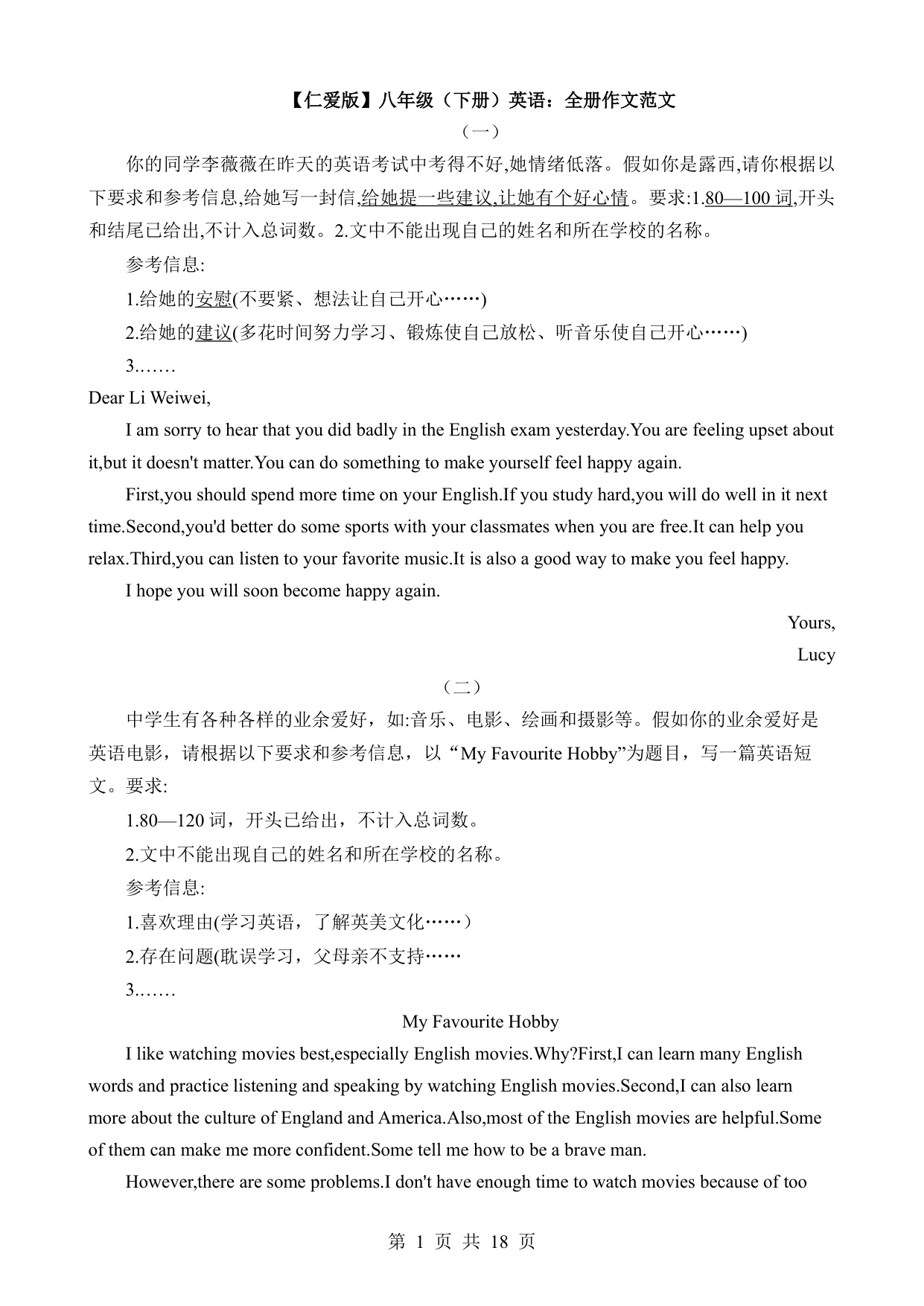 【仁爱版】八年级（下册）英语：全册作文范文

（一）

你的同学李薇薇在昨天的英语考试中考得不好,她情绪低落。假如你是露西,请你根据以下要求和参考信息,给她写一封信,给她提一些建议,让她有个好心情。要求:1.80—100 词,开头和结尾已给出,不计入总词数。2.文中不能出现自己的姓名和所在学校的名称。

参考信息:

1.给她的安慰(不要紧、想法让自己开心……)

2.给她的建议(多花时间努力学习、锻炼使自己放松、听音乐使自己开心……)

3.……

Dear Li Weiwei,

I am sorry to hear that you did badly in the English exam yesterday.You are feeling upset about it,but it doesn't matter.You can do something to make yourself feel happy again.

First,you should spend more time on your English.If you study hard,you will do well in it next time.Second,you'd better do some sports with your classmates when you are free.It can help you relax.Third,you can listen to your favorite music.It is also a good way to make you feel happy.

I hope you will soon become happy again.

Yours,

Lucy

（二）

中学生有各种各样的业余爱好，如:音乐、电影、绘画和摄影等。假如你的业余爱好是英语电影，请根据以下要求和参考信息，以“My Favourite Hobby”为题目，写一篇英语短文。要求:

1.80—120 词，开头已给出，不计入总词数。

2.文中不能出现自己的姓名和所在学校的名称。

参考信息:

1.喜欢理由(学习英语，了解英美文化……）

2.存在问题(耽误学习，父母亲不支持……

3.……

My Favourite Hobby

I like watching movies best,especially English movies.Why?First,I can learn many English words and practice listening and speaking by watching English movies.Second,I can also learn more about the culture of England and America.Also,most of the English movies are helpful.Some of them can make me more confident.Some tell me how to be a brave man.

However,there are some problems.I don't have enough time to watch movies because of too

第 1 页 共 18 页